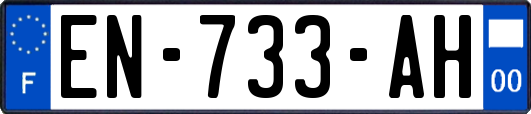 F
EN-733-AH
00